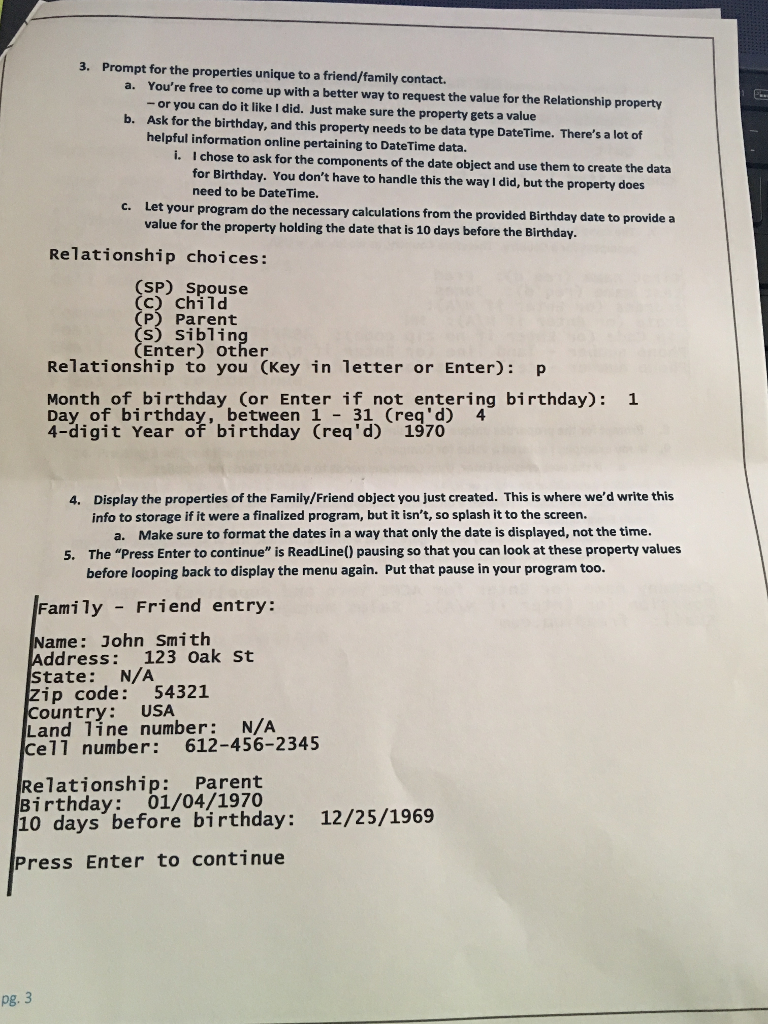 3. Prompt for the properties unique to a friend/family contact.

a. You're free to come up with a better way to request the value for the Relationship property – or you can do it like I did. Just make sure the property gets a value

b. Ask for the birthday, and this property needs to be data type DateTime. There's a lot of helpful information online pertaining to DateTime data.

i. I chose to ask for the components of the date object and use them to create the data for Birthday. You don't have to handle this the way I did, but the property does need to be DateTime.

c. Let your program do the necessary calculations from the provided Birthday date to provide a value for the property holding the date that is 10 days before the Birthday.

Relationship choices:

(SP) Spouse
(C) Child
(P) Parent
(S) Sibling
(Enter) Other
Relationship to you (Key in letter or Enter): p

Month of birthday (or Enter if not entering birthday): 1
Day of birthday, between 1 - 31 (req'd) 4
4-digit Year of birthday (req'd) 1970

4. Display the properties of the Family/Friend object you just created. This is where we'd write this info to storage if it were a finalized program, but it isn't, so splash it to the screen.

a. Make sure to format the dates in a way that only the date is displayed, not the time.

5. The "Press Enter to continue" is ReadLine() pausing so that you can look at these property values before looping back to display the menu again. Put that pause in your program too.

Family - Friend entry:

Name: John Smith
Address: 123 Oak St
State: N/A
Zip code: 54321
Country: USA
Land line number: N/A
Cell number: 612-456-2345

Relationship: Parent
Birthday: 01/04/1970
10 days before birthday: 12/25/1969

Press Enter to continue

pg. 3